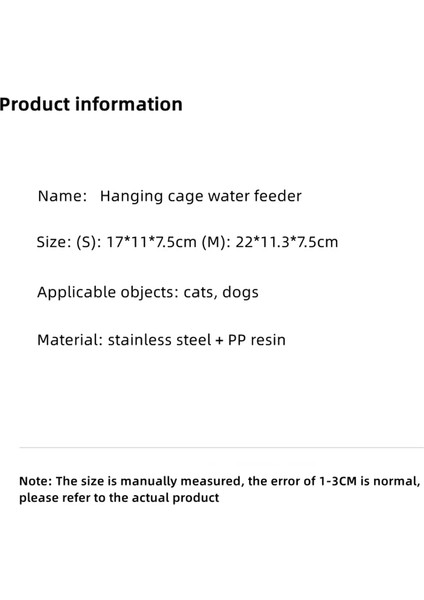 Product information

Name: Hanging cage water feeder

Size: (S): 17*11*7.5cm (M): 22*11.3*7.5cm

Applicable objects: cats, dogs

Material: stainless steel + PP resin

Note: The size is manually measured, the error of 1-3CM is normal, please refer to the actual product